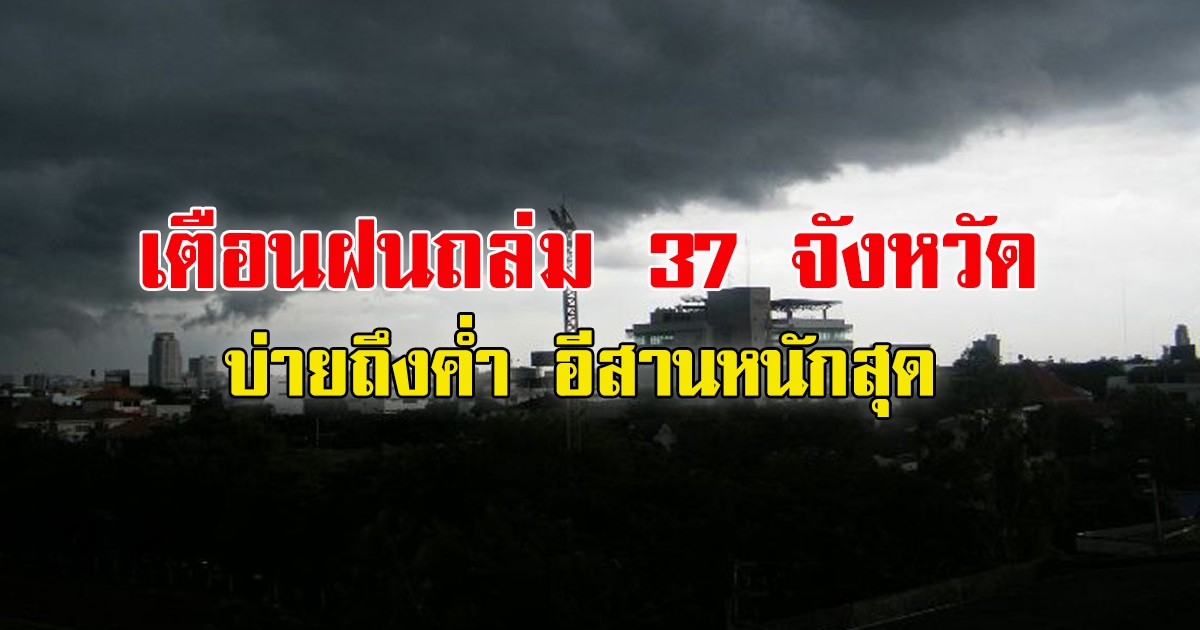 เตือนฝนถล่ม 37 จังหวัด
บ่ายถึงค่ำ อีสานหนักสุด